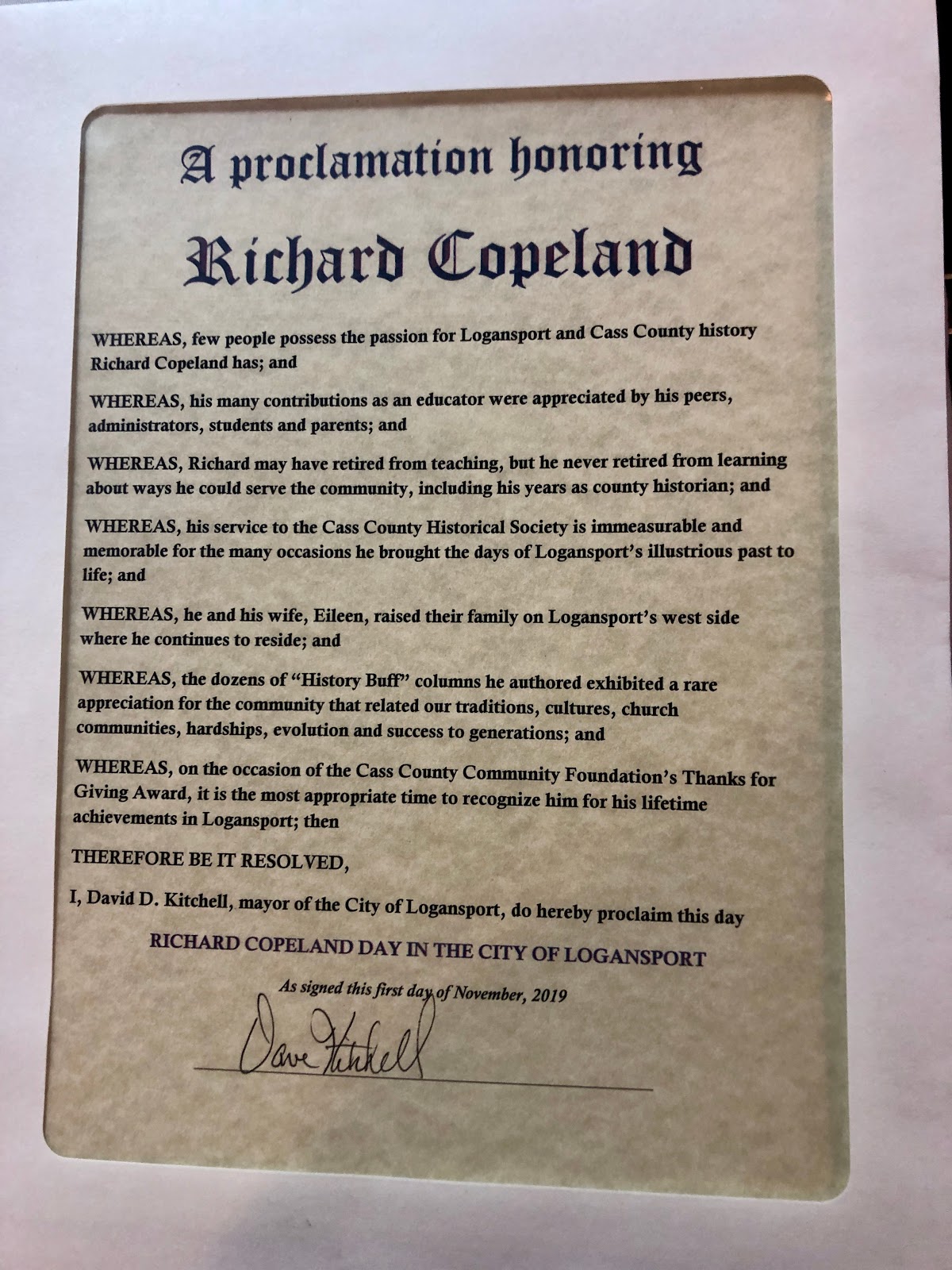 A proclamation honoring

Richard Copeland

WHEREAS, few people possess the passion for Logansport and Cass County history Richard Copeland has; and

WHEREAS, his many contributions as an educator were appreciated by his peers, administrators, students and parents; and

WHEREAS, Richard may have retired from teaching, but he never retired from learning about ways he could serve the community, including his years as county historian; and

WHEREAS, his service to the Cass County Historical Society is immeasurable and memorable for the many occasions he brought the days of Logansport's illustrious past to life; and

WHEREAS, he and his wife, Eileen, raised their family on Logansport's west side where he continues to reside; and

WHEREAS, the dozens of "History Buff" columns he authored exhibited a rare appreciation for the community that related our traditions, cultures, church communities, hardships, evolution and success to generations; and

WHEREAS, on the occasion of the Cass County Community Foundation's Thanks for Giving Award, it is the most appropriate time to recognize him for his lifetime achievements in Logansport; then

THEREFORE BE IT RESOLVED,

I, David D. Kitchell, mayor of the City of Logansport, do hereby proclaim this day

RICHARD COPELAND DAY IN THE CITY OF LOGANSPORT

As signed this first day of November, 2019

Dave Kitchell